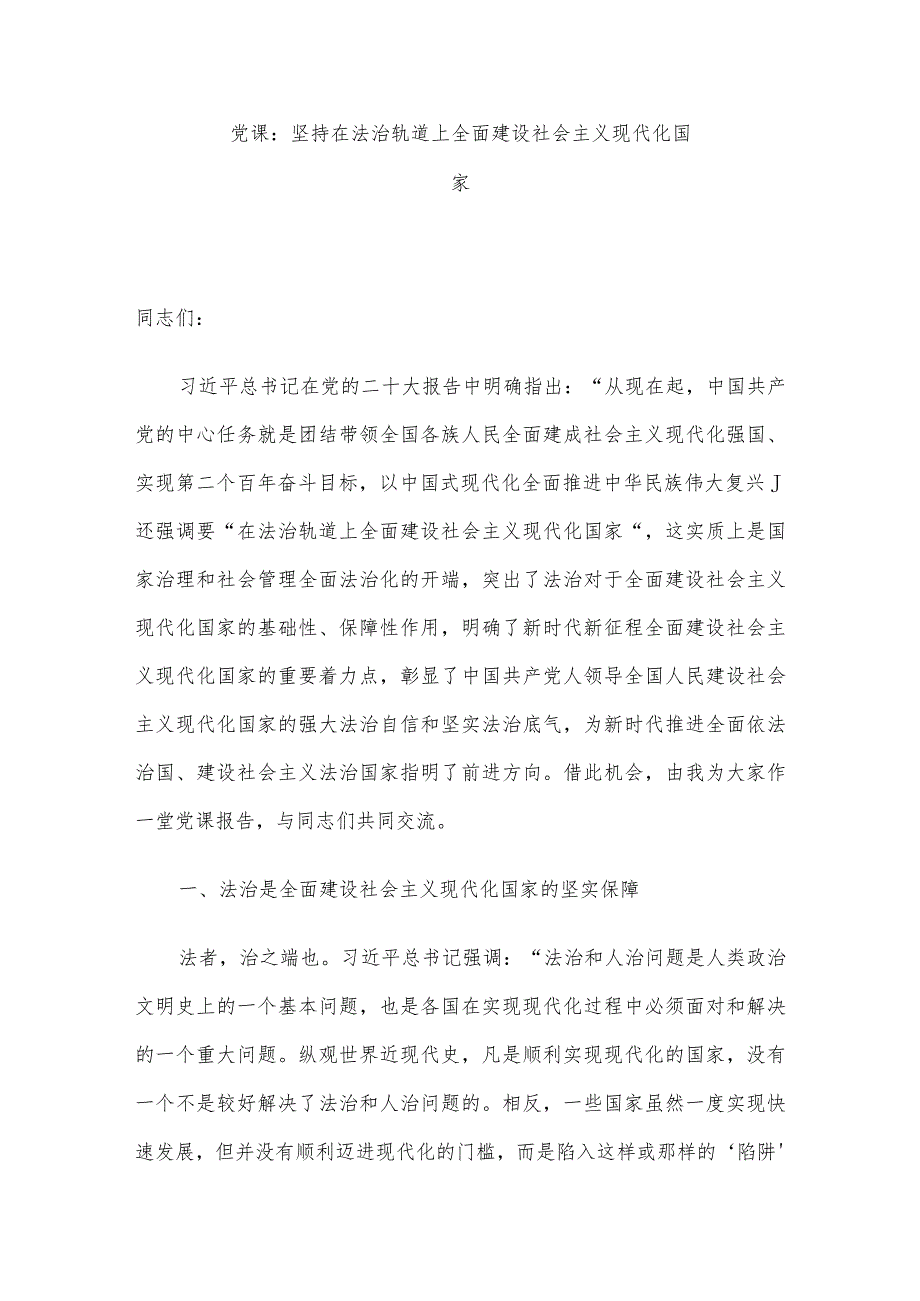 党课：坚持在法治轨道上全面建设社会主义现代化国家

同志们：

习近平总书记在党的二十大报告中明确指出：“从现在起，中国共产党的中心任务就是团结带领全国各族人民全面建成社会主义现代化强国、实现第二个百年奋斗目标，以中国式现代化全面推进中华民族伟大复兴J还强调要“在法治轨道上全面建设社会主义现代化国家“，这实质上是国家治理和社会管理全面法治化的开端，突出了法治对于全面建设社会主义现代化国家的基础性、保障性作用，明确了新时代新征程全面建设社会主义现代化国家的重要着力点，彰显了中国共产党人领导全国人民建设社会主义现代化国家的强大法治自信和坚实法治底气，为新时代推进全面依法治国、建设社会主义法治国家指明了前进方向。借此机会，由我为大家作一堂党课报告，与同志们共同交流。

一、法治是全面建设社会主义现代化国家的坚实保障

法者，治之端也。习近平总书记强调：“法治和人治问题是人类政治文明史上的一个基本问题，也是各国在实现现代化过程中必须面对和解决的一个重大问题。纵观世界近现代史，凡是顺利实现现代化的国家，没有一个不是较好解决了法治和人治问题的。相反，一些国家虽然一度实现快速发展，但并没有顺利迈进现代化的门槛，而是陷入这样或那样的‘陷阱’